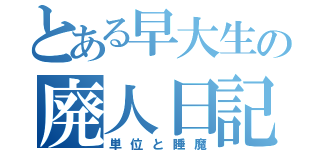 とある早大生の
廃人日記
単位と睡魔